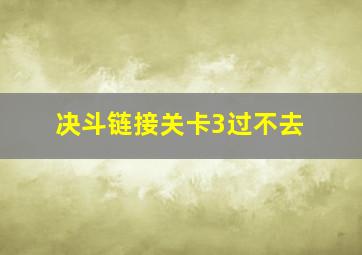 决斗链接关卡3过不去